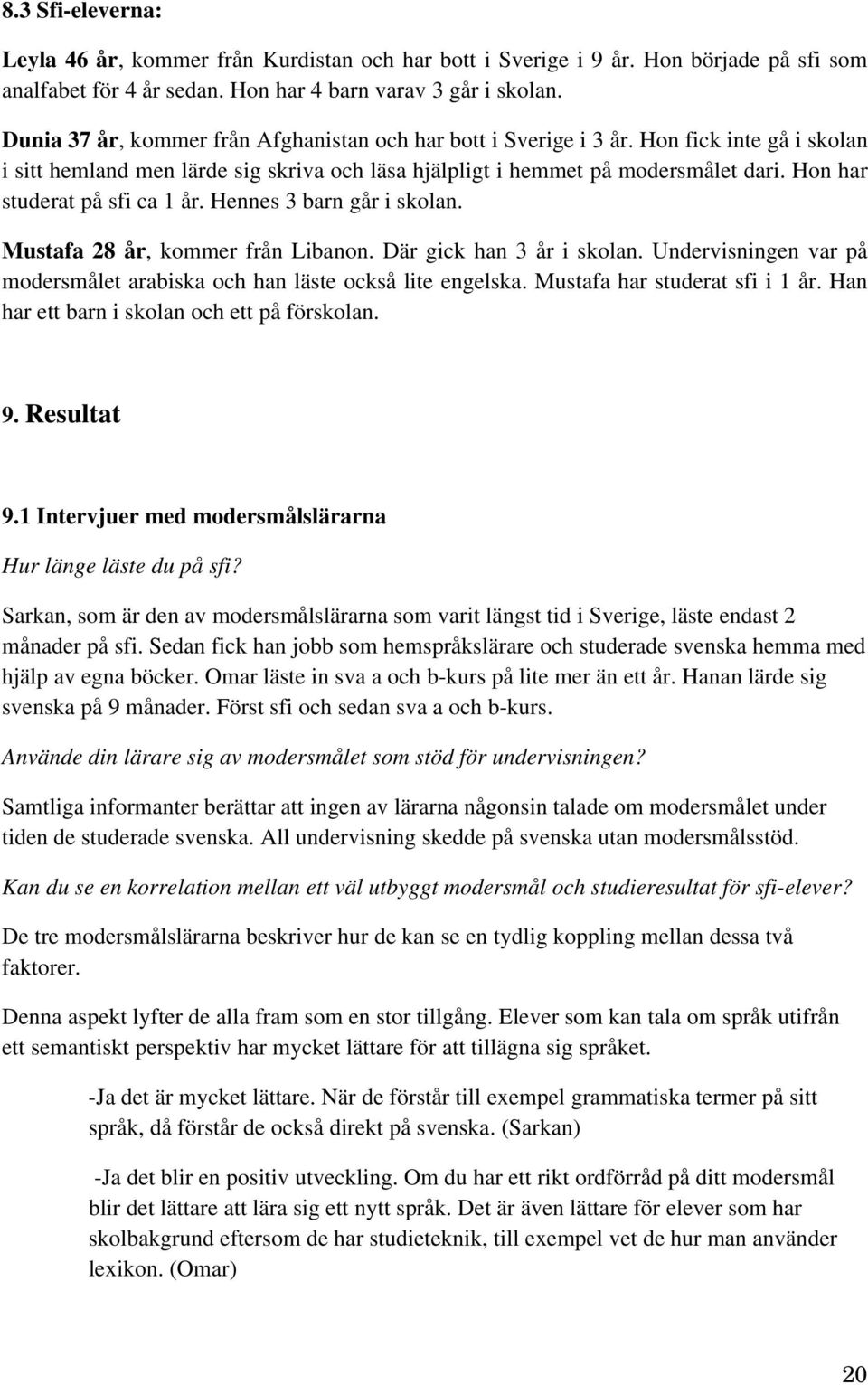 8.3 Sfi-eleverna:

Leyla 46 år, kommer från Kurdistan och har bott i Sverige i 9 år. Hon började på sfi som analfabet för 4 år sedan. Hon har 4 barn varav 3 går i skolan.

Dunia 37 år, kommer från Afghanistan och har bott i Sverige i 3 år. Hon fick inte gå i skolan i sitt hemland men lärde sig skriva och läsa hjälpligt i hemmet på modersmålet dari. Hon har studerat på sfi ca 1 år. Hennes 3 barn går i skolan.

Mustafa 28 år, kommer från Libanon. Där gick han 3 år i skolan. Undervisningen var på modersmålet arabiska och han läste också lite engelska. Mustafa har studerat sfi i 1 år. Han har ett barn i skolan och ett på förskolan.

9. Resultat

9.1 Intervjuer med modersmålslärarna

Hur länge läste du på sfi?

Sarkan, som är den av modersmålslärarna som varit längst tid i Sverige, läste endast 2 månader på sfi. Sedan fick han jobb som hemspråkslärare och studerade svenska hemma med hjälp av egna böcker. Omar läste in sva a och b-kurs på lite mer än ett år. Hanan lärde sig svenska på 9 månader. Först sfi och sedan sva a och b-kurs.

Använde din lärare sig av modersmålet som stöd för undervisningen?

Samtliga informanter berättar att ingen av lärarna någonsin talade om modersmålet under tiden de studerade svenska. All undervisning skedde på svenska utan modersmålsstöd.

Kan du se en korrelation mellan ett väl utbyggt modersmål och studieresultat för sfi-elever?

De tre modersmålslärarna beskriver hur de kan se en tydlig koppling mellan dessa två faktorer.

Denna aspekt lyfter de alla fram som en stor tillgång. Elever som kan tala om språk utifrån ett semantiskt perspektiv har mycket lättare för att tillägna sig språket.

-Ja det är mycket lättare. När de förstår till exempel grammatiska termer på sitt språk, då förstår de också direkt på svenska. (Sarkan)

-Ja det blir en positiv utveckling. Om du har ett rikt ordförråd på ditt modersmål blir det lättare att lära sig ett nytt språk. Det är även lättare för elever som har skolbakgrund eftersom de har studieteknik, till exempel vet de hur man använder lexikon. (Omar)

20